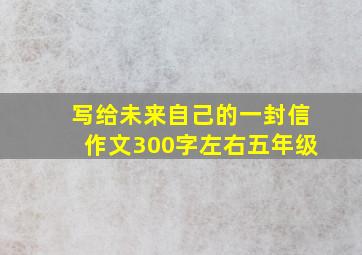 写给未来自己的一封信
作文300字左右五年级